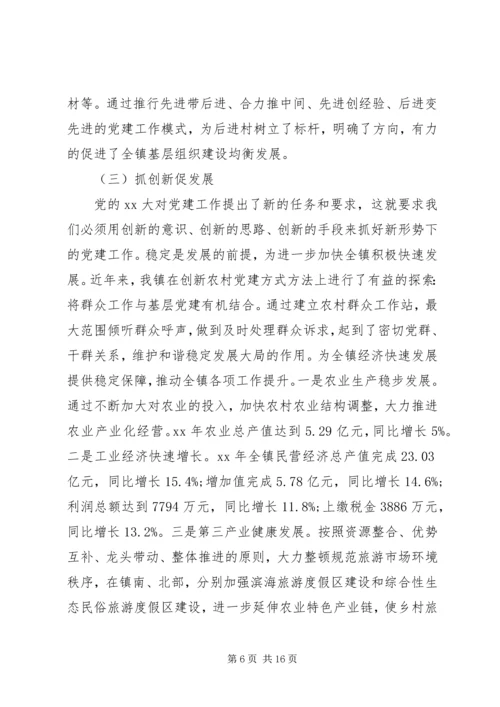 材等。通过推行先进带后进、合力推中间、先进创经验、后进变先进的党建工作模式，为后进村树立了标杆，明确了方向，有力的促进了全镇基层组织建设均衡发展。

（三）抓创新促发展

党的 xx 大对党建工作提出了新的任务和要求，这就要求我们必须用创新的意识、创新的思路、创新的手段来抓好新形势下的党建工作。稳定是发展的前提，为进一步加快全镇积极快速发展。近年来，我镇在创新农村党建方式方法上进行了有益的探索：将群众工作与基层党建有机结合。通过建立农村群众工作站，最大范围倾听群众呼声，做到及时处理群众诉求，起到了密切党群、干群关系，维护和谐稳定发展大局的作用。为全镇经济快速发展提供稳定保障，推动全镇各项工作提升。一是农业生产稳步发展。通过不断加大对农业的投入，加快农村农业结构调整，大力推进农业产业化经营。xx 年农业总产值达到 5.29 亿元，同比增长 5%。二是工业经济快速增长。xx 年全镇民营经济总产值完成 23.03 亿元，同比增长 15.4%；增加值完成 5.78 亿元，同比增长 14.6%；利润总额达到 7794 万元，同比增长 11.8%；上缴税金 3886 万元，同比增长 13.2%。三是第三产业健康发展。按照资源整合、优势互补、龙头带动、整体推进的原则，大力整顿规范旅游市场环境秩序，在镇南、北部，分别加强滨海旅游度假区建设和综合性生态民俗旅游度假区建设，进一步延伸农业特色产业链，使乡村旅

第 6 页 共 16 页